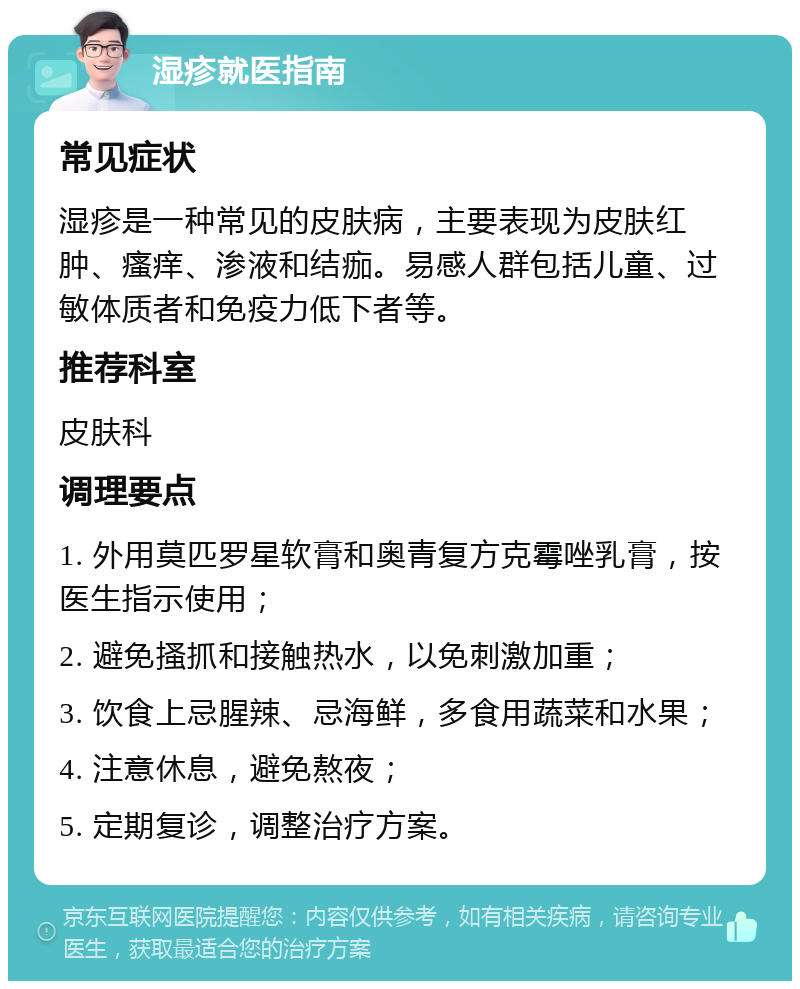 湿疹就医指南

常见症状

湿疹是一种常见的皮肤病，主要表现为皮肤红肿、瘙痒、渗液和结痂。易感人群包括儿童、过敏体质者和免疫力低下者等。

推荐科室

皮肤科

调理要点

1. 外用莫匹罗星软膏和奥青复方克霉唑乳膏，按医生指示使用；

2. 避免搔抓和接触热水，以免刺激加重；

3. 饮食上忌腥辣、忌海鲜，多食用蔬菜和水果；

4. 注意休息，避免熬夜；

5. 定期复诊，调整治疗方案。

京东互联网医院提醒您：内容仅供参考，如有相关疾病，请咨询专业医生，获取最适合您的治疗方案